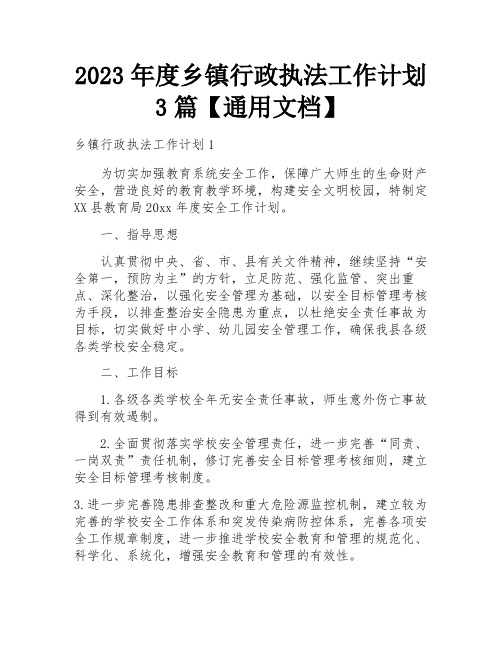 2023 年度乡镇行政执法工作计划 3 篇【通用文档】

乡镇行政执法工作计划 1

为切实加强教育系统安全工作，保障广大师生的生命财产安全，营造良好的教育教学环境，构建安全文明校园，特制定 XX 县教育局 20xx 年度安全工作计划。

一、指导思想

认真贯彻中央、省、市、县有关文件精神，继续坚持“安全第一，预防为主”的方针，立足防范、强化监管、突出重点、深化整治，以强化安全管理为基础，以安全目标管理考核为手段，以排查整治安全隐患为重点，以杜绝安全责任事故为目标，切实做好中小学、幼儿园安全管理工作，确保我县各级各类学校安全稳定。

二、工作目标

1.各级各类学校全年无安全责任事故，师生意外伤亡事故得到有效遏制。

2.全面贯彻落实学校安全管理责任，进一步完善“同责、一岗双责”责任机制，修订完善安全目标管理考核细则，建立安全目标管理考核制度。

3.进一步完善隐患排查整改和重大危险源监控机制，建立较为完善的学校安全工作体系和突发传染病防控体系，完善各项安全工作规章制度，进一步推进学校安全教育和管理的规范化、科学化、系统化，增强安全教育和管理的有效性。